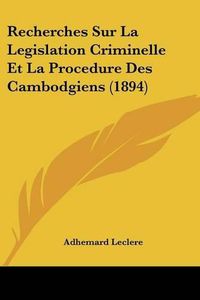 Recherches Sur La Legislation Criminelle Et La Procedure Des Cambodgiens (1894)

Adhemard Leclere